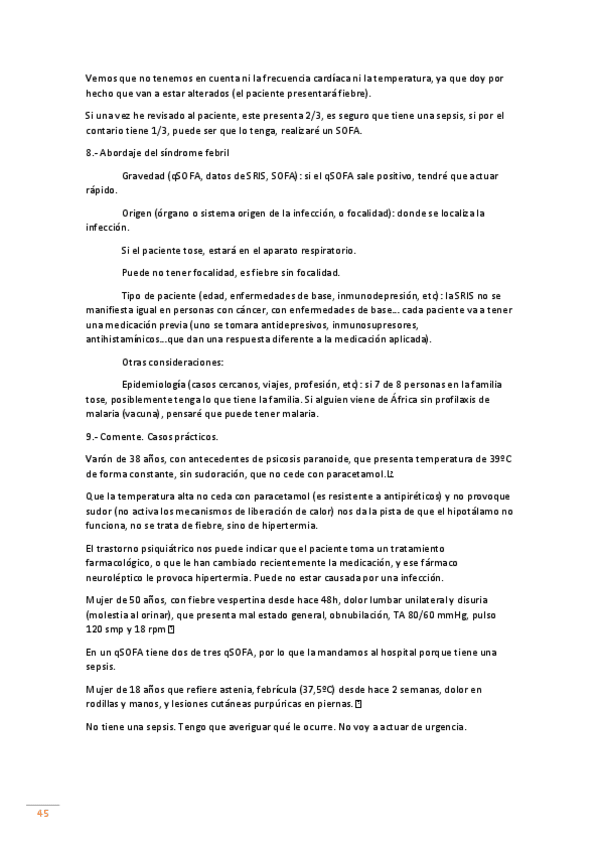 Vemos que no tenemos en cuenta ni la frecuencia cardíaca ni la temperatura, ya que doy por hecho que van a estar alterados (el paciente presentará fiebre).

Si una vez he revisado al paciente, este presenta 2/3, es seguro que tiene una sepsis, si por el contario tiene 1/3, puede ser que lo tenga, realizaré un SOFA.

8.- Abordaje del síndrome febril

Gravedad (qSOFA, datos de SRIS, SOFA): si el qSOFA sale positivo, tendré que actuar rápido.

Origen (órgano o sistema origen de la infección, o focalidad): donde se localiza la infección.

Si el paciente tose, estará en el aparato respiratorio.

Puede no tener focalidad, es fiebre sin focalidad.

Tipo de paciente (edad, enfermedades de base, inmunodepresión, etc): la SRIS no se manifiesta igual en personas con cáncer, con enfermedades de base... cada paciente va a tener una medicación previa (uno se tomara antidepresivos, inmunosupresores, antihistamínicos...que dan una respuesta diferente a la medicación aplicada).

Otras consideraciones:

Epidemiología (casos cercanos, viajes, profesión, etc): si 7 de 8 personas en la familia tose, posiblemente tenga lo que tiene la familia. Si alguien viene de África sin profilaxis de malaria (vacuna), pensaré que puede tener malaria.

9.- Comente. Casos prácticos.

Varón de 38 años, con antecedentes de psicosis paranoide, que presenta temperatura de 39ºC de forma constante, sin sudoración, que no cede con paracetamol.

Que la temperatura alta no ceda con paracetamol (es resistente a antipiréticos) y no provoque sudor (no activa los mecanismos de liberación de calor) nos da la pista de que el hipotálamo no funciona, no se trata de fiebre, sino de hipertermia.

El trastorno psiquiátrico nos puede indicar que el paciente toma un tratamiento farmacológico, o que le han cambiado recientemente la medicación, y ese fármaco neuroléptico le provoca hipertermia. Puede no estar causada por una infección.

Mujer de 50 años, con fiebre vespertina desde hace 48h, dolor lumbar unilateral y disuria (molestia al orinar), que presenta mal estado general, obnubilación, TA 80/60 mmHg, pulso 120 smp y 18 rpm

En un qSOFA tiene dos de tres qSOFA, por lo que la mandamos al hospital porque tiene una sepsis.

Mujer de 18 años que refiere astenia, febrícula (37,5ºC) desde hace 2 semanas, dolor en rodillas y manos, y lesiones cutáneas purpúricas en piernas.

No tiene una sepsis. Tengo que averiguar qué le ocurre. No voy a actuar de urgencia.

45